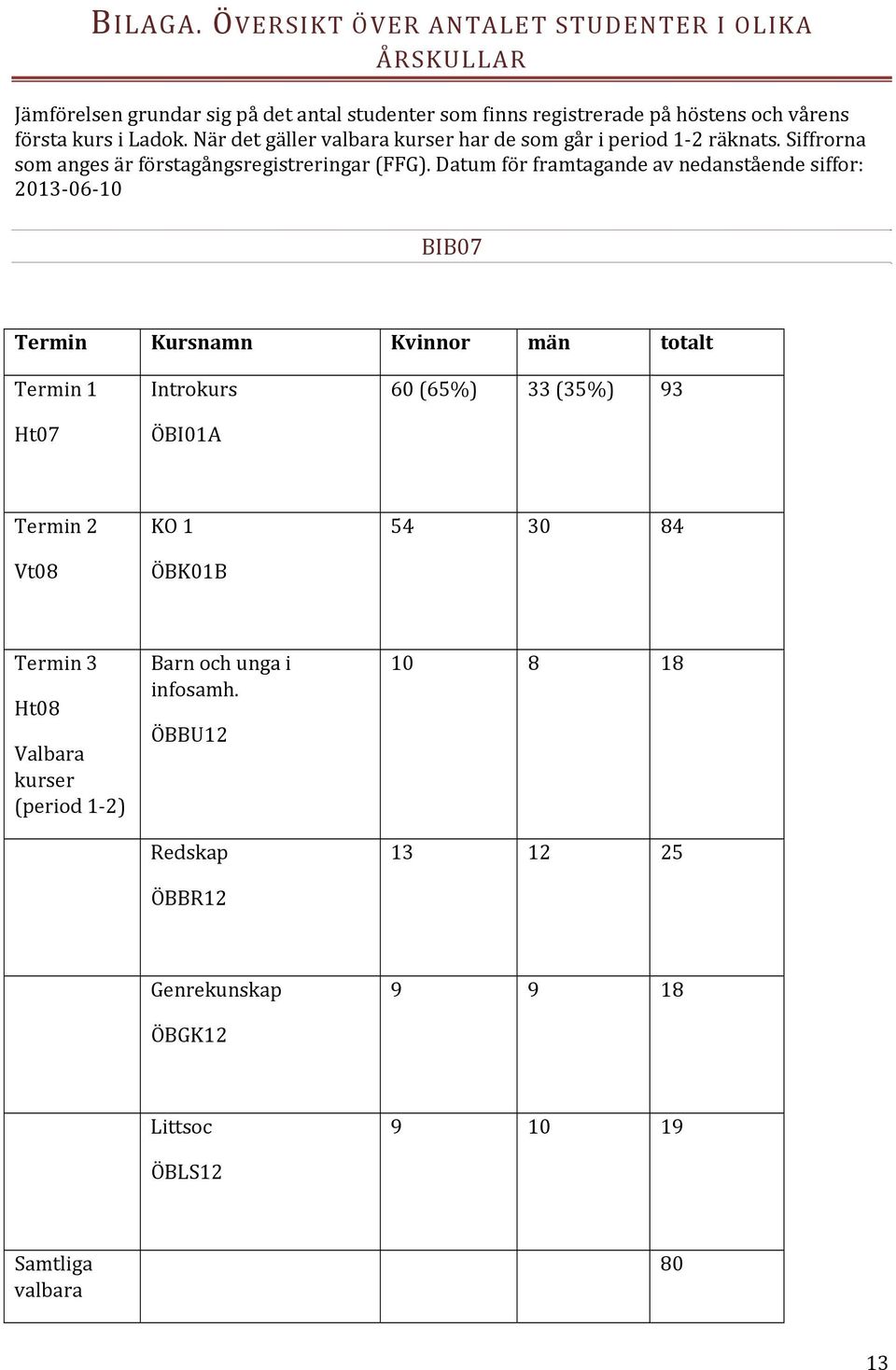 BILAGA. ÖVERSIKT ÖVER ANTALET STUDENTER I OLIKA ÅRSKULLAR

Jämförelsen grundar sig på det antal studenter som finns registrerade på höstens och vårens första kurs i Ladok. När det gäller valbara kurser har de som går i period 1-2 räknats. Siffrorna som anges är förstagångsregistreringar (FFG). Datum för framtagande av nedanstående siffor: 2013-06-10

BIB07

| Termin | Kursnamn | Kvinnor | män | totalt |
|---|---|---|---|---|
| Termin 1 Ht07 | Introkurs ÖBI01A | 60 (65%) | 33 (35%) | 93 |
| Termin 2 Vt08 | KO 1 ÖBK01B | 54 | 30 | 84 |
| Termin 3 Ht08 Valbara kurser (period 1-2) | Barn och unga i infosamh. ÖBBU12 | 10 | 8 | 18 |
| | Redskap ÖBBR12 | 13 | 12 | 25 |
| | Genrekunskap ÖBGK12 | 9 | 9 | 18 |
| | Littsoc ÖBLS12 | 9 | 10 | 19 |
| Samtliga valbara | | | | 80 |

13